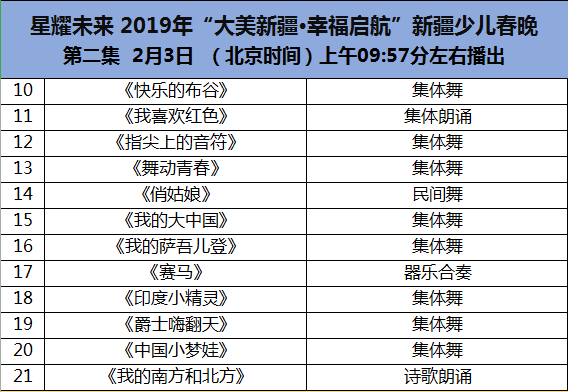 星耀未来 2019年“大美新疆•幸福启航”新疆少儿春晚
第二集 2月3日 （北京时间）上午09:57分左右播出

| | | |
|---|---|---|
| 10 | 《快乐的布谷》 | 集体舞 |
| 11 | 《我喜欢红色》 | 集体朗诵 |
| 12 | 《指尖上的音符》 | 集体舞 |
| 13 | 《舞动青春》 | 集体舞 |
| 14 | 《俏姑娘》 | 民间舞 |
| 15 | 《我的大中国》 | 集体舞 |
| 16 | 《我的萨吾儿登》 | 集体舞 |
| 17 | 《赛马》 | 器乐合奏 |
| 18 | 《印度小精灵》 | 集体舞 |
| 19 | 《爵士嗨翻天》 | 集体舞 |
| 20 | 《中国小梦娃》 | 集体舞 |
| 21 | 《我的南方和北方》 | 诗歌朗诵 |